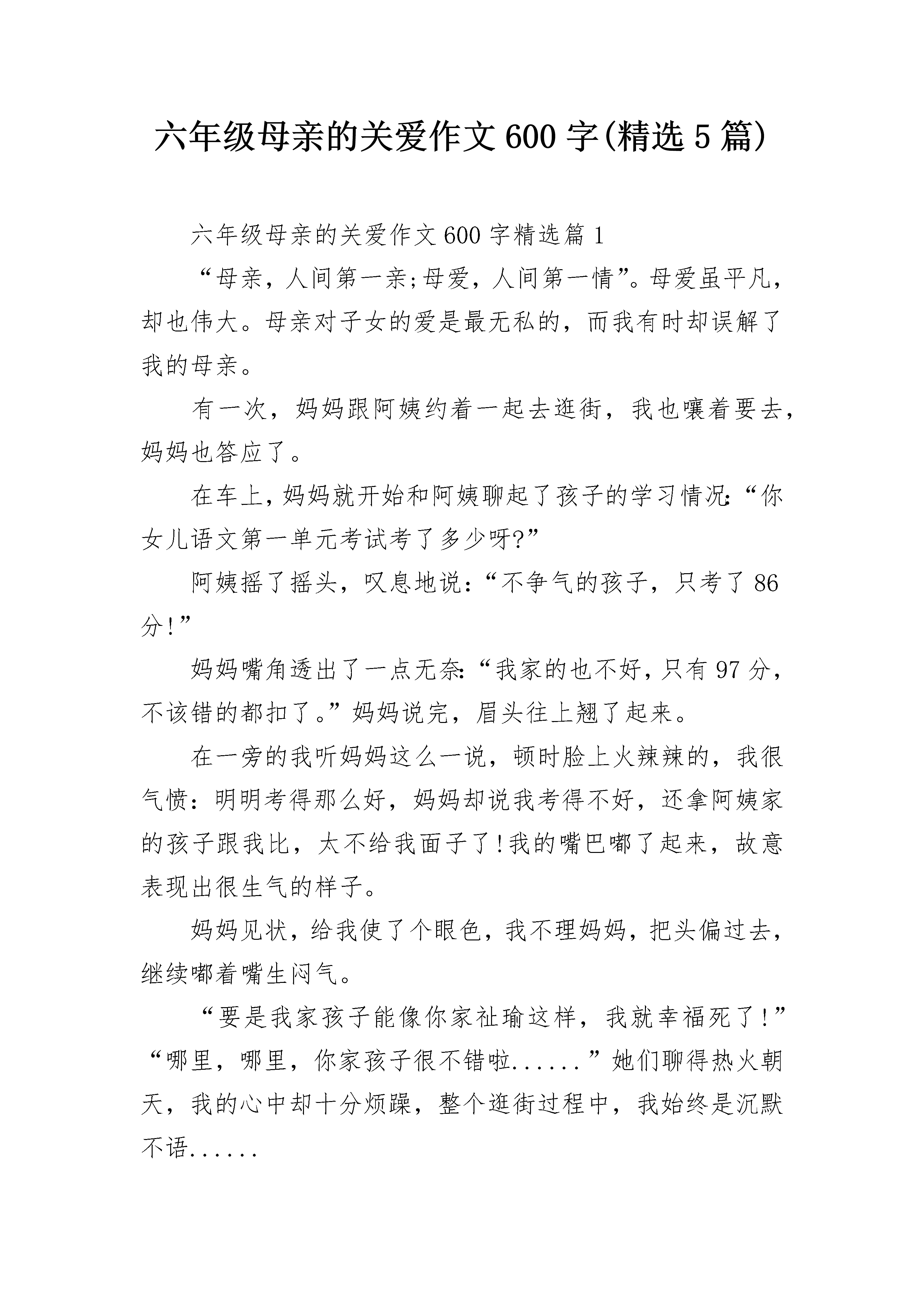 六年级母亲的关爱作文600字(精选5篇)

六年级母亲的关爱作文600字精选篇1

“母亲，人间第一亲;母爱，人间第一情”。母爱虽平凡，却也伟大。母亲对子女的爱是最无私的，而我有时却误解了我的母亲。

有一次，妈妈跟阿姨约着一起去逛街，我也嚷着要去，妈妈也答应了。

在车上，妈妈就开始和阿姨聊起了孩子的学习情况:“你女儿语文第一单元考试考了多少呀?”

阿姨摇了摇头，叹息地说：“不争气的孩子，只考了86分!”

妈妈嘴角透出了一点无奈:“我家的也不好，只有97分，不该错的都扣了。”妈妈说完，眉头往上翘了起来。

在一旁的我听妈妈这么一说，顿时脸上火辣辣的，我很气愤：明明考得那么好，妈妈却说我考得不好，还拿阿姨家的孩子跟我比，太不给我面子了!我的嘴巴嘟了起来，故意表现出很生气的样子。

妈妈见状，给我使了个眼色，我不理妈妈，把头偏过去，继续嘟着嘴生闷气。

“要是我家孩子能像你家祉瑜这样，我就幸福死了!”“哪里，哪里，你家孩子很不错啦......”她们聊得热火朝天，我的心中却十分烦躁，整个逛街过程中，我始终是沉默不语......